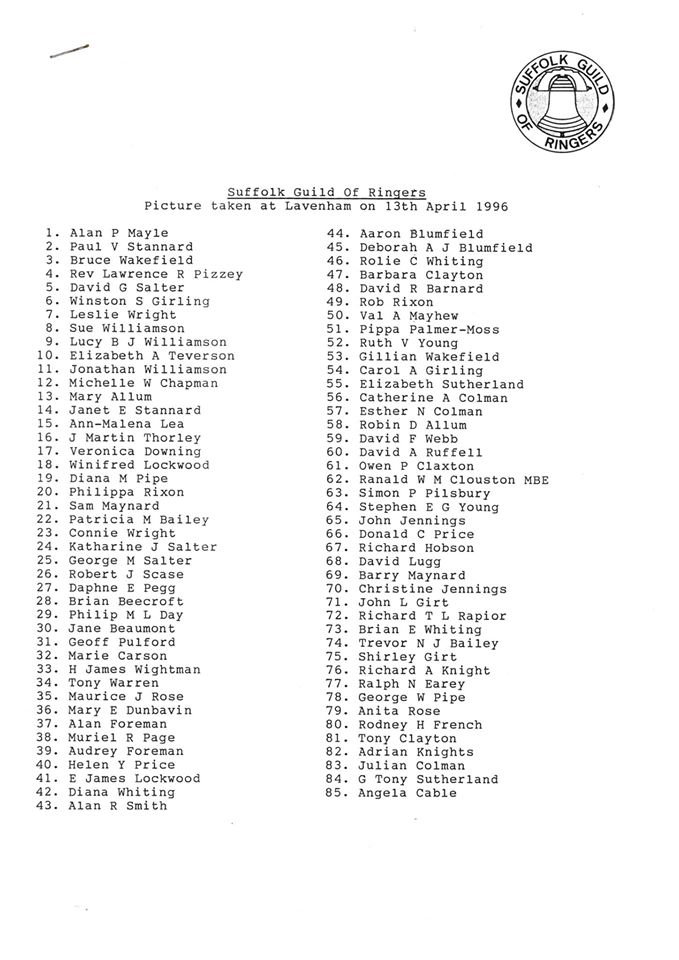 SUFFOLK GUILD OF RINGERS

Suffolk Guild Of Ringers
Picture taken at Lavenham on 13th April 1996

1. Alan P Mayle
2. Paul V Stannard
3. Bruce Wakefield
4. Rev Lawrence R Pizzey
5. David G Salter
6. Winston S Girling
7. Leslie Wright
8. Sue Williamson
9. Lucy B J Williamson
10. Elizabeth A Teverson
11. Jonathan Williamson
12. Michelle W Chapman
13. Mary Allum
14. Janet E Stannard
15. Ann-Malena Lea
16. J Martin Thorley
17. Veronica Downing
18. Winifred Lockwood
19. Diana M Pipe
20. Philippa Rixon
21. Sam Maynard
22. Patricia M Bailey
23. Connie Wright
24. Katharine J Salter
25. George M Salter
26. Robert J Scase
27. Daphne E Pegg
28. Brian Beecroft
29. Philip M L Day
30. Jane Beaumont
31. Geoff Pulford
32. Marie Carson
33. H James Wightman
34. Tony Warren
35. Maurice J Rose
36. Mary E Dunbavin
37. Alan Foreman
38. Muriel R Page
39. Audrey Foreman
40. Helen Y Price
41. E James Lockwood
42. Diana Whiting
43. Alan R Smith

44. Aaron Blumfield
45. Deborah A J Blumfield
46. Rolie C Whiting
47. Barbara Clayton
48. David R Barnard
49. Rob Rixon
50. Val A Mayhew
51. Pippa Palmer-Moss
52. Ruth V Young
53. Gillian Wakefield
54. Carol A Girling
55. Elizabeth Sutherland
56. Catherine A Colman
57. Esther N Colman
58. Robin D Allum
59. David F Webb
60. David A Ruffell
61. Owen P Claxton
62. Ranald W M Clouston MBE
63. Simon P Pilsbury
64. Stephen E G Young
65. John Jennings
66. Donald C Price
67. Richard Hobson
68. David Lugg
69. Barry Maynard
70. Christine Jennings
71. John L Girt
72. Richard T L Rapior
73. Brian E Whiting
74. Trevor N J Bailey
75. Shirley Girt
76. Richard A Knight
77. Ralph N Earey
78. George W Pipe
79. Anita Rose
80. Rodney H French
81. Tony Clayton
82. Adrian Knights
83. Julian Colman
84. G Tony Sutherland
85. Angela Cable